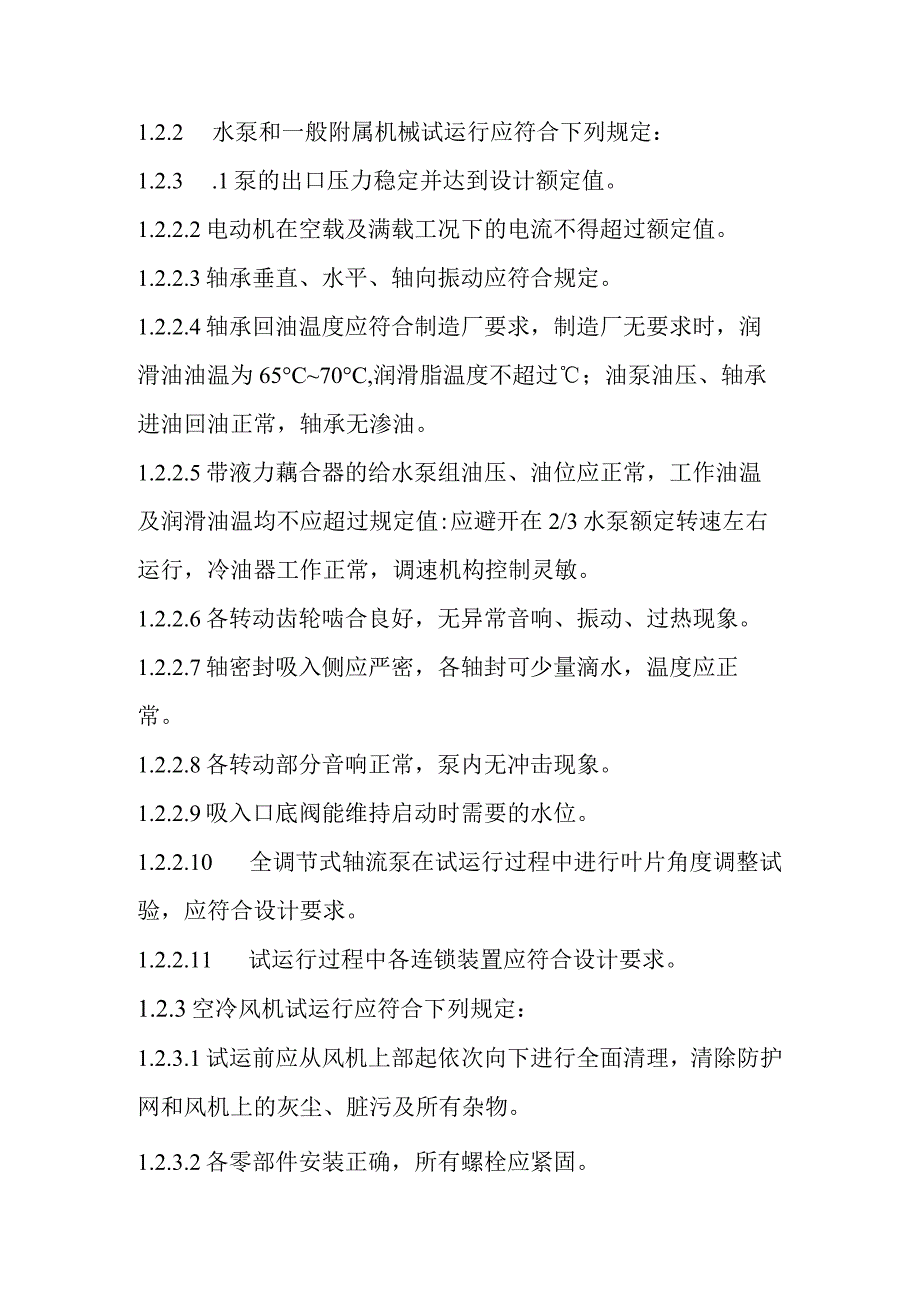 1.2.2 水泵和一般附属机械试运行应符合下列规定：

1.2.3 .1 泵的出口压力稳定并达到设计额定值。

1.2.2.2 电动机在空载及满载工况下的电流不得超过额定值。

1.2.2.3 轴承垂直、水平、轴向振动应符合规定。

1.2.2.4 轴承回油温度应符合制造厂要求，制造厂无要求时，润滑油油温为 65°C~70°C,润滑脂温度不超过℃；油泵油压、轴承进油回油正常，轴承无渗油。

1.2.2.5 带液力藕合器的给水泵组油压、油位应正常，工作油温及润滑油温均不应超过规定值:应避开在 2/3 水泵额定转速左右运行，冷油器工作正常，调速机构控制灵敏。

1.2.2.6 各转动齿轮啮合良好，无异常音响、振动、过热现象。

1.2.2.7 轴密封吸入侧应严密，各轴封可少量滴水，温度应正常。

1.2.2.8 各转动部分音响正常，泵内无冲击现象。

1.2.2.9 吸入口底阀能维持启动时需要的水位。

1.2.2.10 全调节式轴流泵在试运行过程中进行叶片角度调整试验，应符合设计要求。

1.2.2.11 试运行过程中各连锁装置应符合设计要求。

1.2.3 空冷风机试运行应符合下列规定：

1.2.3.1 试运前应从风机上部起依次向下进行全面清理，清除防护网和风机上的灰尘、脏污及所有杂物。

1.2.3.2 各零部件安装正确，所有螺栓应紧固。